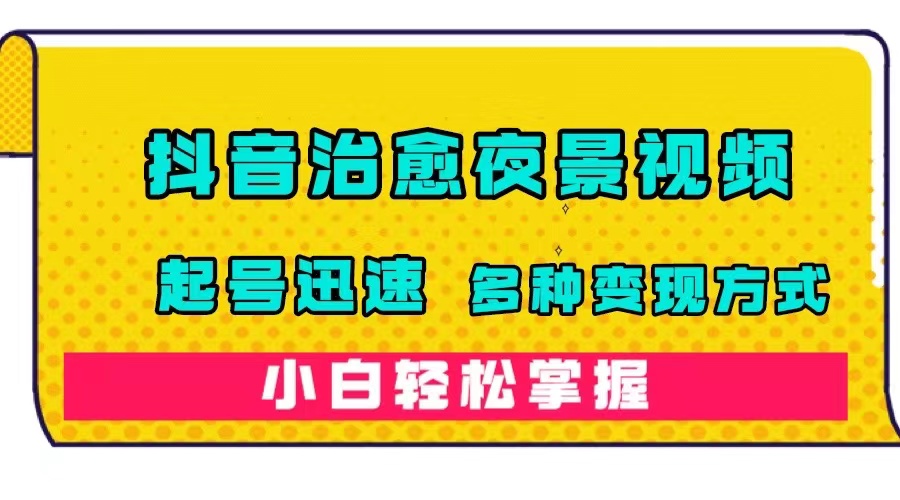 抖音治愈夜景视频

起号迅速 多种变现方式

小白轻松掌握